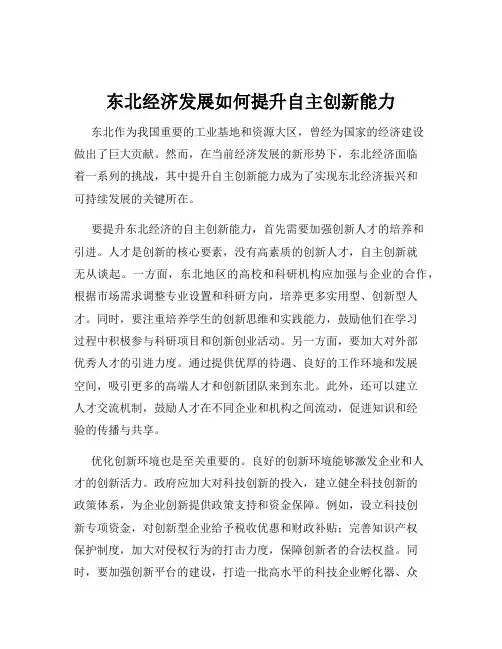 东北经济发展如何提升自主创新能力

东北作为我国重要的工业基地和资源大区，曾经为国家的经济建设做出了巨大贡献。然而，在当前经济发展的新形势下，东北经济面临着一系列的挑战，其中提升自主创新能力成为了实现东北经济振兴和可持续发展的关键所在。

要提升东北经济的自主创新能力，首先需要加强创新人才的培养和引进。人才是创新的核心要素，没有高素质的创新人才，自主创新就无从谈起。一方面，东北地区的高校和科研机构应加强与企业的合作，根据市场需求调整专业设置和科研方向，培养更多实用型、创新型人才。同时，要注重培养学生的创新思维和实践能力，鼓励他们在学习过程中积极参与科研项目和创新创业活动。另一方面，要加大对外部优秀人才的引进力度。通过提供优厚的待遇、良好的工作环境和发展空间，吸引更多的高端人才和创新团队来到东北。此外，还可以建立人才交流机制，鼓励人才在不同企业和机构之间流动，促进知识和经验的传播与共享。

优化创新环境也是至关重要的。良好的创新环境能够激发企业和人才的创新活力。政府应加大对科技创新的投入，建立健全科技创新的政策体系，为企业创新提供政策支持和资金保障。例如，设立科技创新专项资金，对创新型企业给予税收优惠和财政补贴；完善知识产权保护制度，加大对侵权行为的打击力度，保障创新者的合法权益。同时，要加强创新平台的建设，打造一批高水平的科技企业孵化器、众